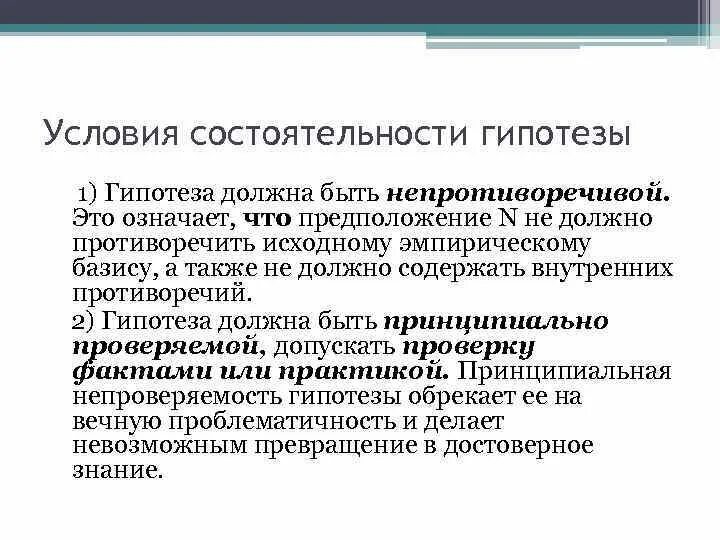 Условия состоятельности гипотезы

1) Гипотеза должна быть непротиворечивой. Это означает, что предположение N не должно противоречить исходному эмпирическому базису, а также не должно содержать внутренних противоречий.

2) Гипотеза должна быть принципиально проверяемой, допускать проверку фактами или практикой. Принципиальная непроверяемость гипотезы обрекает ее на вечную проблематичность и делает невозможным превращение в достоверное знание.